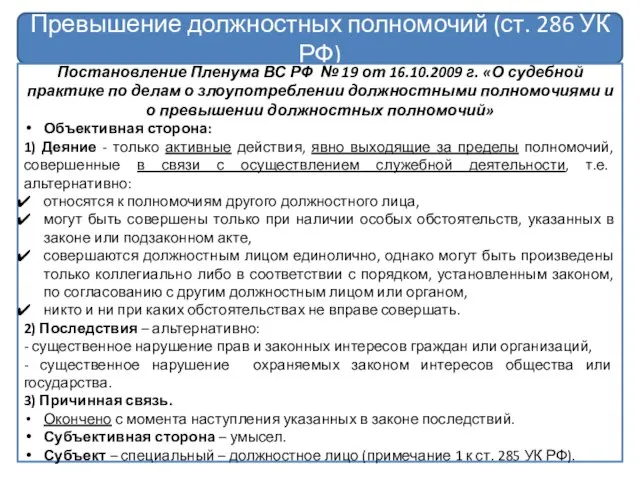 Превышение должностных полномочий (ст. 286 УК РФ)

Постановление Пленума ВС РФ № 19 от 16.10.2009 г. «О судебной практике по делам о злоупотреблении должностными полномочиями и о превышении должностных полномочий»

• Объективная сторона:

1) Деяние - только активные действия, явно выходящие за пределы полномочий, совершенные в связи с осуществлением служебной деятельности, т.е. альтернативно:

✔ относятся к полномочиям другого должностного лица,

✔ могут быть совершены только при наличии особых обстоятельств, указанных в законе или подзаконном акте,

✔ совершаются должностным лицом единолично, однако могут быть произведены только коллегиально либо в соответствии с порядком, установленным законом, по согласованию с другим должностным лицом или органом,

✔ никто и ни при каких обстоятельствах не вправе совершать.

2) Последствия – альтернативно:

- существенное нарушение прав и законных интересов граждан или организаций,

- существенное нарушение охраняемых законом интересов общества или государства.

3) Причинная связь.

• Окончено с момента наступления указанных в законе последствий.

• Субъективная сторона – умысел.

• Субъект – специальный – должностное лицо (примечание 1 к ст. 285 УК РФ).